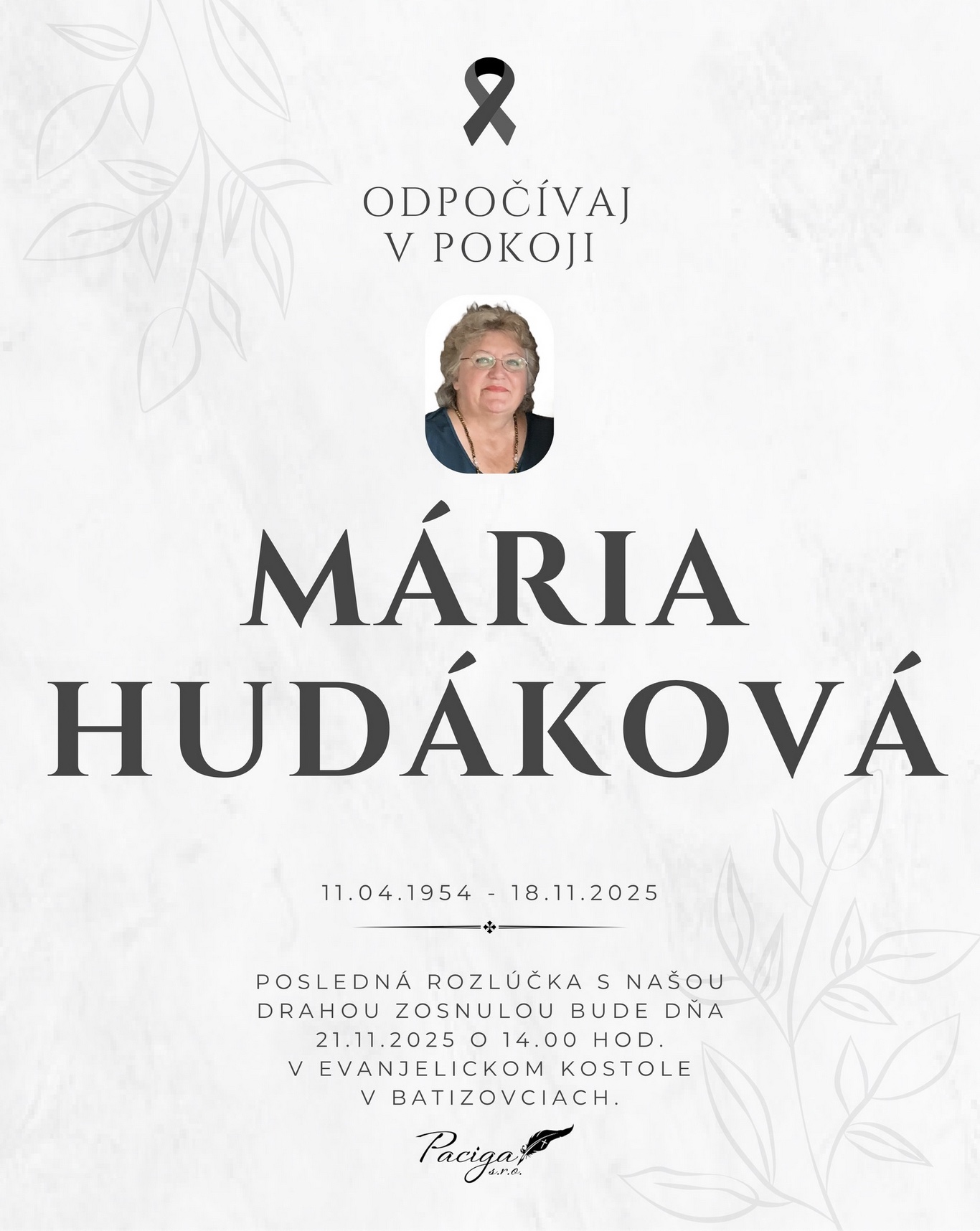 ODPOČÍVAJ
V POKOJI

MÁRIA
HUDÁKOVÁ

11.04.1954 - 18.11.2025

POSLEDNÁ ROZLÚČKA S NAŠOU DRAHOU ZOSNULOU BUDE DŇA 21.11.2025 O 14.00 HOD. V EVANJELICKOM KOSTOLE V BATIZOVCIACH.

Paciga s.r.o.